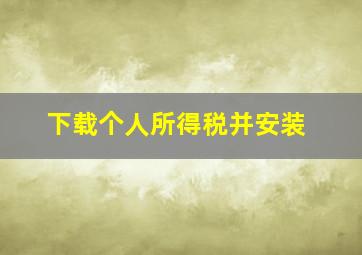 下载个人所得税并安装